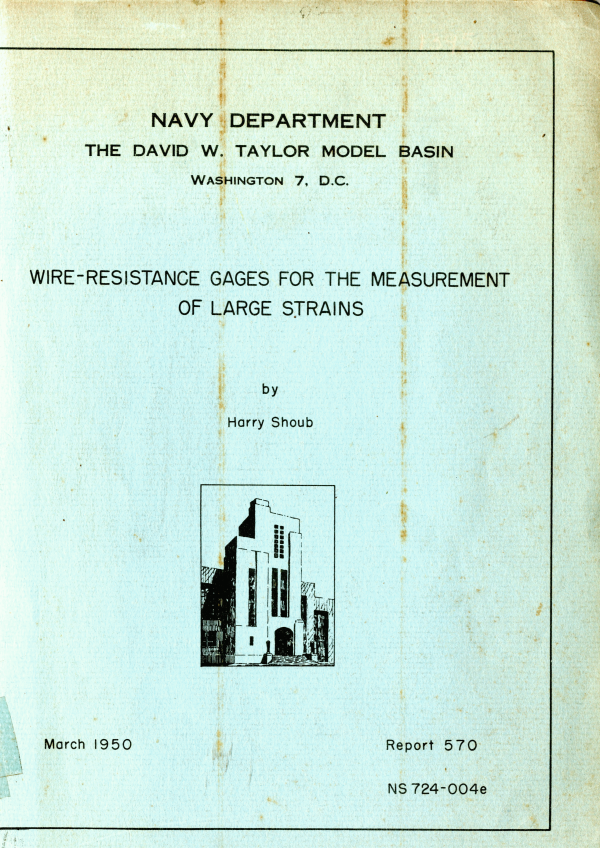 NAVY DEPARTMENT
THE DAVID W. TAYLOR MODEL BASIN
WASHINGTON 7, D.C.

WIRE-RESISTANCE GAGES FOR THE MEASUREMENT OF LARGE STRAINS

by

Harry Shoub

March 1950

Report 570

NS 724-004e